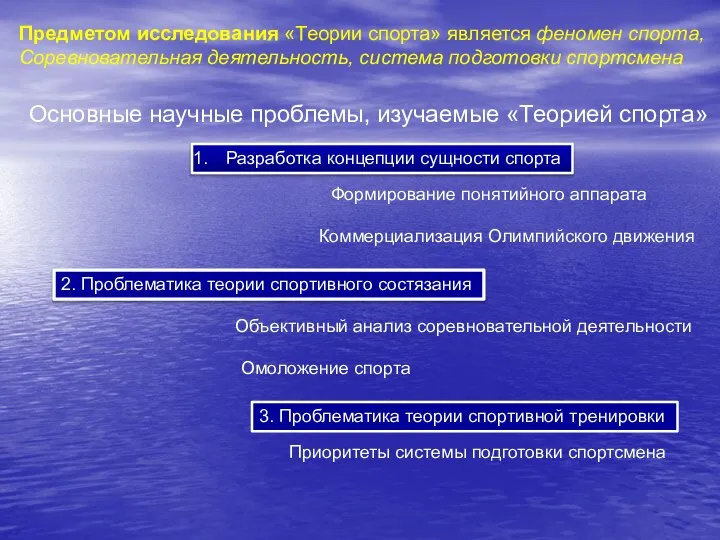 Предметом исследования «Теории спорта» является феномен спорта, Соревновательная деятельность, система подготовки спортсмена

Основные научные проблемы, изучаемые «Теорией спорта»

1. Разработка концепции сущности спорта

Формирование понятийного аппарата

Коммерциализация Олимпийского движения

2. Проблематика теории спортивного состязания

Объективный анализ соревновательной деятельности

Омоложение спорта

3. Проблематика теории спортивной тренировки

Приоритеты системы подготовки спортсмена